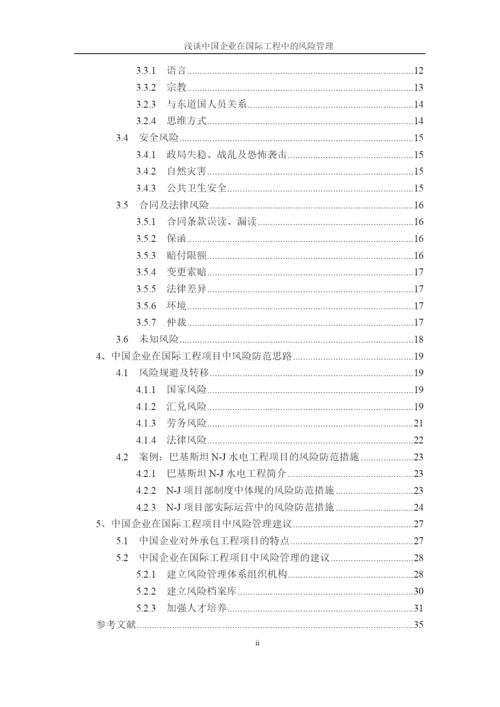 浅谈中国企业在国际工程中的风险管理

3.3.1 语言......12
3.3.2 宗教......13
3.2.3 与东道国人员关系......14
3.2.4 思维方式......14
3.4 安全风险......15
3.4.1 政局失稳、战乱及恐怖袭击......15
3.4.2 自然灾害......15
3.4.3 公共卫生安全......15
3.5 合同及法律风险......16
3.5.1 合同条款误读、漏读......16
3.5.2 保函......16
3.5.3 赔付限额......16
3.5.4 变更索赔......17
3.5.5 法律差异......17
3.5.6 环境......17
3.5.7 仲裁......17
3.6 未知风险......18
4、中国企业在国际工程项目中风险防范思路......19
4.1 风险规避及转移......19
4.1.1 国家风险......19
4.1.2 汇兑风险......19
4.1.3 劳务风险......21
4.1.4 法律风险......22
4.2 案例：巴基斯坦 N-J 水电工程项目的风险防范措施......23
4.2.1 巴基斯坦 N-J 水电工程简介......23
4.2.2 N-J 项目部制度中体现的风险防范措施......23
4.2.3 N-J 项目部实际运营中的风险防范措施......24
5、中国企业在国际工程项目中风险管理建议......27
5.1 中国企业对外承包工程项目的特点......27
5.2 中国企业在国际工程项目中风险管理的建议......28
5.2.1 建立风险管理体系组织机构......28
5.2.2 建立风险档案库......30
5.2.3 加强人才培养......31
参考文献......35

ii